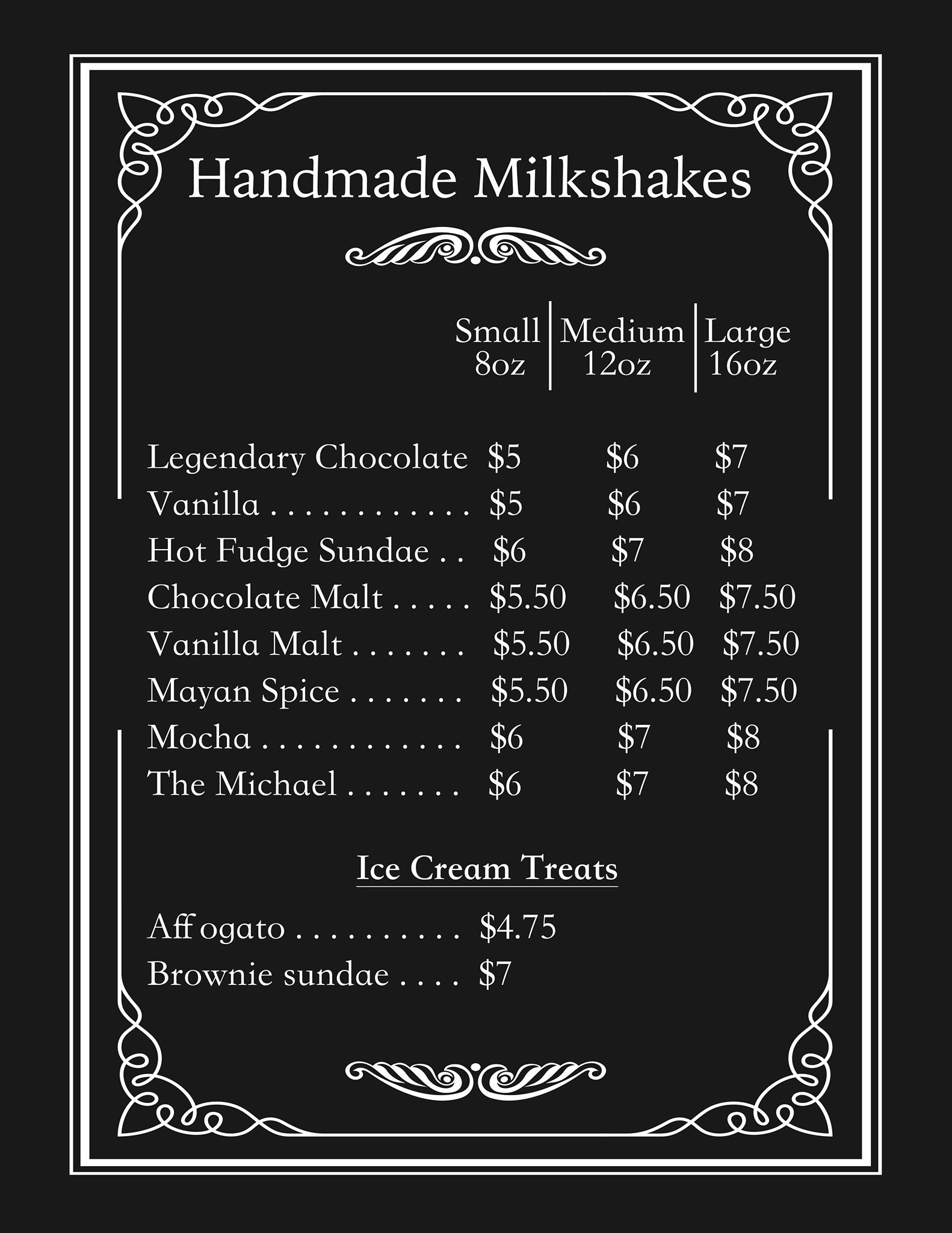 Handmade Milkshakes

| | Small 8oz | Medium 12oz | Large 16oz |
|---|---|---|---|
| Legendary Chocolate | \$5 | \$6 | \$7 |
| Vanilla . . . . . . . . . . . . . | \$5 | \$6 | \$7 |
| Hot Fudge Sundae . . | \$6 | \$7 | \$8 |
| Chocolate Malt . . . . . | \$5.50 | \$6.50 | \$7.50 |
| Vanilla Malt . . . . . . . | \$5.50 | \$6.50 | \$7.50 |
| Mayan Spice . . . . . . . | \$5.50 | \$6.50 | \$7.50 |
| Mocha . . . . . . . . . . . . . | \$6 | \$7 | \$8 |
| The Michael . . . . . . . | \$6 | \$7 | \$8 |

Ice Cream Treats

Aff ogato . . . . . . . . . . . \$4.75
Brownie sundae . . . . \$7